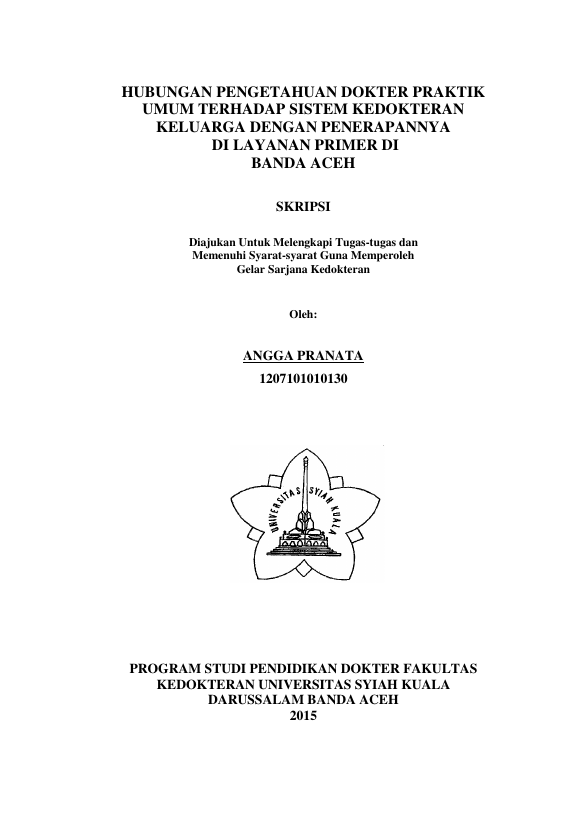 HUBUNGAN PENGETAHUAN DOKTER PRAKTIK UMUM TERHADAP SISTEM KEDOKTERAN KELUARGA DENGAN PENERAPANNYA DI LAYANAN PRIMER DI BANDA ACEH

SKRIPSI

Diajukan Untuk Melengkapi Tugas-tugas dan Memenuhi Syarat-syarat Guna Memperoleh Gelar Sarjana Kedokteran

Oleh:

ANGGA PRANATA
1207101010130

UNIVERSITAS SYIAH KUALA

PROGRAM STUDI PENDIDIKAN DOKTER FAKULTAS KEDOKTERAN UNIVERSITAS SYIAH KUALA DARUSSALAM BANDA ACEH
2015